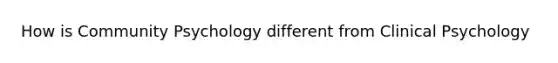 How is Community Psychology different from Clinical Psychology